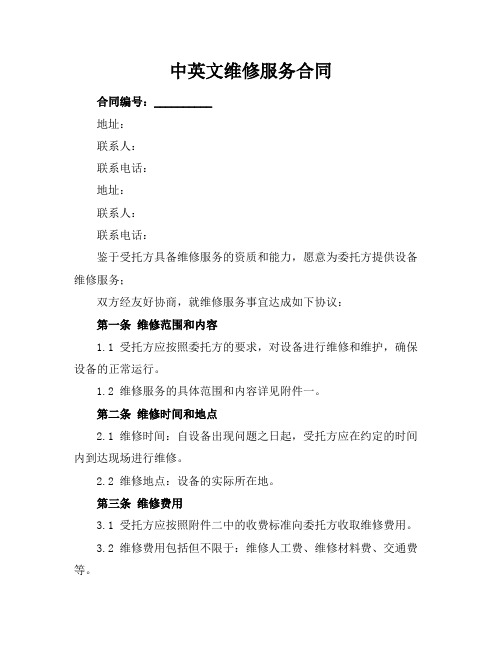 中英文维修服务合同

合同编号：__________

地址：

联系人：

联系电话：

地址：

联系人：

联系电话：

鉴于受托方具备维修服务的资质和能力，愿意为委托方提供设备维修服务；

双方经友好协商，就维修服务事宜达成如下协议：

第一条 维修范围和内容

1.1 受托方应按照委托方的要求，对设备进行维修和维护，确保设备的正常运行。

1.2 维修服务的具体范围和内容详见附件一。

第二条 维修时间和地点

2.1 维修时间：自设备出现问题之日起，受托方应在约定的时间内到达现场进行维修。

2.2 维修地点：设备的实际所在地。

第三条 维修费用

3.1 受托方应按照附件二中的收费标准向委托方收取维修费用。

3.2 维修费用包括但不限于：维修人工费、维修材料费、交通费等。